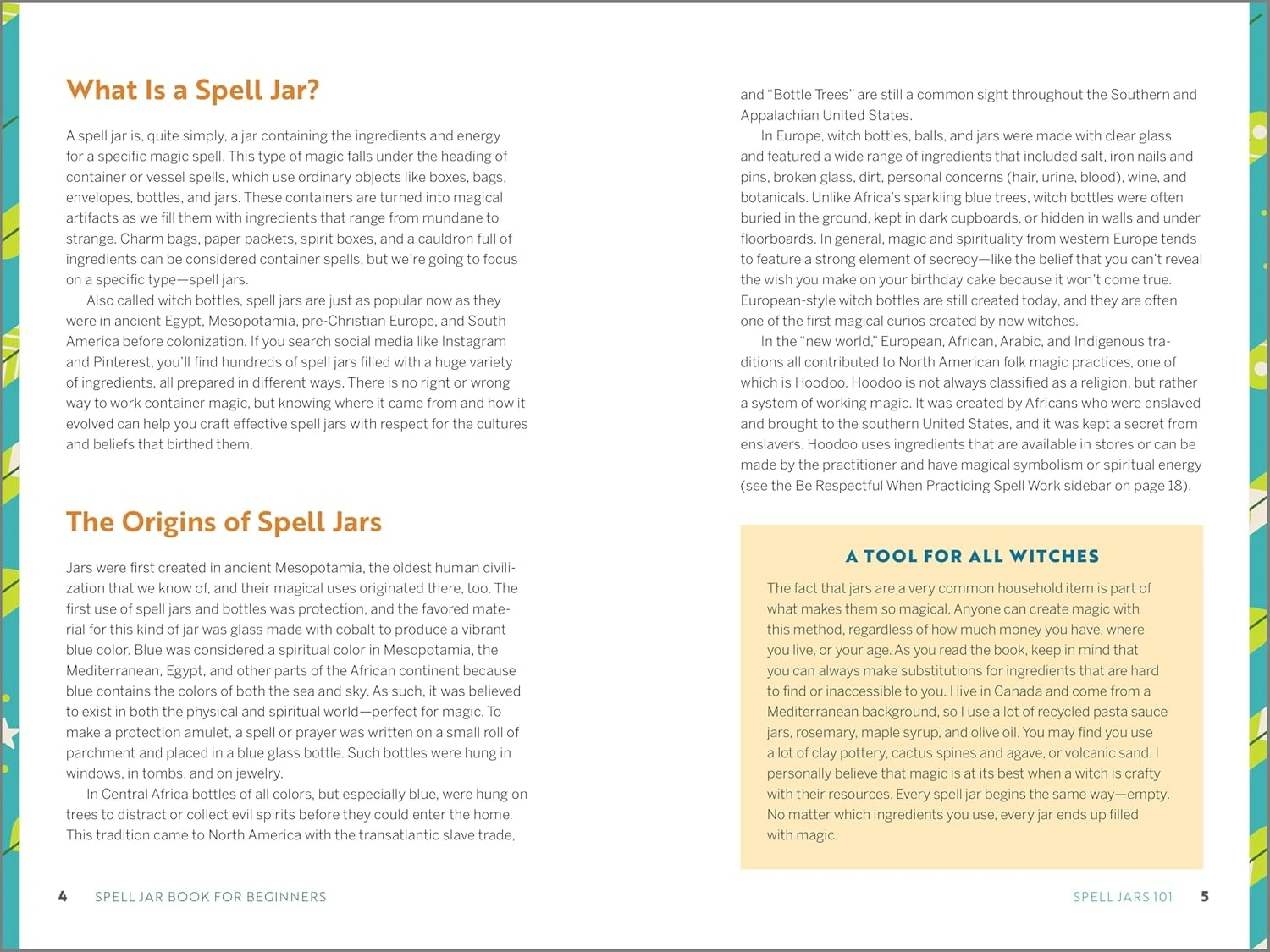 What Is a Spell Jar?

A spell jar is, quite simply, a jar containing the ingredients and energy for a specific magic spell. This type of magic falls under the heading of container or vessel spells, which use ordinary objects like boxes, bags, envelopes, bottles, and jars. These containers are turned into magical artifacts as we fill them with ingredients that range from mundane to strange. Charm bags, paper packets, spirit boxes, and a cauldron full of ingredients can be considered container spells, but we're going to focus on a specific type—spell jars.

Also called witch bottles, spell jars are just as popular now as they were in ancient Egypt, Mesopotamia, pre-Christian Europe, and South America before colonization. If you search social media like Instagram and Pinterest, you'll find hundreds of spell jars filled with a huge variety of ingredients, all prepared in different ways. There is no right or wrong way to work container magic, but knowing where it came from and how it evolved can help you craft effective spell jars with respect for the cultures and beliefs that birthed them.

The Origins of Spell Jars

Jars were first created in ancient Mesopotamia, the oldest human civilization that we know of, and their magical uses originated there, too. The first use of spell jars and bottles was protection, and the favored material for this kind of jar was glass made with cobalt to produce a vibrant blue color. Blue was considered a spiritual color in Mesopotamia, the Mediterranean, Egypt, and other parts of the African continent because blue contains the colors of both the sea and sky. As such, it was believed to exist in both the physical and spiritual world—perfect for magic. To make a protection amulet, a spell or prayer was written on a small roll of parchment and placed in a blue glass bottle. Such bottles were hung in windows, in tombs, and on jewelry.

In Central Africa bottles of all colors, but especially blue, were hung on trees to distract or collect evil spirits before they could enter the home. This tradition came to North America with the transatlantic slave trade, and "Bottle Trees" are still a common sight throughout the Southern and Appalachian United States.

In Europe, witch bottles, balls, and jars were made with clear glass and featured a wide range of ingredients that included salt, iron nails and pins, broken glass, dirt, personal concerns (hair, urine, blood), wine, and botanicals. Unlike Africa's sparkling blue trees, witch bottles were often buried in the ground, kept in dark cupboards, or hidden in walls and under floorboards. In general, magic and spirituality from western Europe tends to feature a strong element of secrecy—like the belief that you can't reveal the wish you make on your birthday cake because it won't come true. European-style witch bottles are still created today, and they are often one of the first magical curios created by new witches.

In the "new world," European, African, Arabic, and Indigenous traditions all contributed to North American folk magic practices, one of which is Hoodoo. Hoodoo is not always classified as a religion, but rather a system of working magic. It was created by Africans who were enslaved and brought to the southern United States, and it was kept a secret from enslavers. Hoodoo uses ingredients that are available in stores or can be made by the practitioner and have magical symbolism or spiritual energy (see the Be Respectful When Practicing Spell Work sidebar on page 18).

A TOOL FOR ALL WITCHES

The fact that jars are a very common household item is part of what makes them so magical. Anyone can create magic with this method, regardless of how much money you have, where you live, or your age. As you read the book, keep in mind that you can always make substitutions for ingredients that are hard to find or inaccessible to you. I live in Canada and come from a Mediterranean background, so I use a lot of recycled pasta sauce jars, rosemary, maple syrup, and olive oil. You may find you use a lot of clay pottery, cactus spines and agave, or volcanic sand. I personally believe that magic is at its best when a witch is crafty with their resources. Every spell jar begins the same way—empty. No matter which ingredients you use, every jar ends up filled with magic.

4 SPELL JAR BOOK FOR BEGINNERS

SPELL JARS 101 5